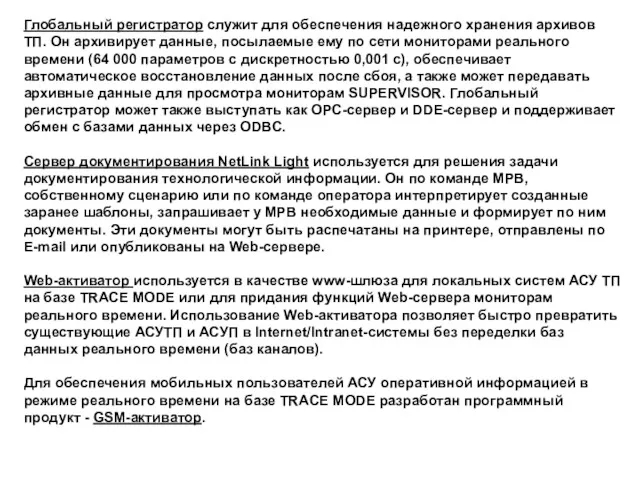 Глобальный регистратор служит для обеспечения надежного хранения архивов ТП. Он архивирует данные, посылаемые ему по сети мониторами реального времени (64 000 параметров с дискретностью 0,001 с), обеспечивает автоматическое восстановление данных после сбоя, а также может передавать архивные данные для просмотра мониторам SUPERVISOR. Глобальный регистратор может также выступать как OPC-сервер и DDE-сервер и поддерживает обмен с базами данных через ODBC.

Сервер документирования NetLink Light используется для решения задачи документирования технологической информации. Он по команде МРВ, собственному сценарию или по команде оператора интерпретирует созданные заранее шаблоны, запрашивает у МРВ необходимые данные и формирует по ним документы. Эти документы могут быть распечатаны на принтере, отправлены по E-mail или опубликованы на Web-сервере.

Web-активатор используется в качестве www-шлюза для локальных систем АСУ ТП на базе TRACE MODE или для придания функций Web-сервера мониторам реального времени. Использование Web-активатора позволяет быстро превратить существующие АСУТП и АСУП в Internet/Intranet-системы без переделки баз данных реального времени (баз каналов).

Для обеспечения мобильных пользователей АСУ оперативной информацией в режиме реального времени на базе TRACE MODE разработан программный продукт - GSM-активатор.